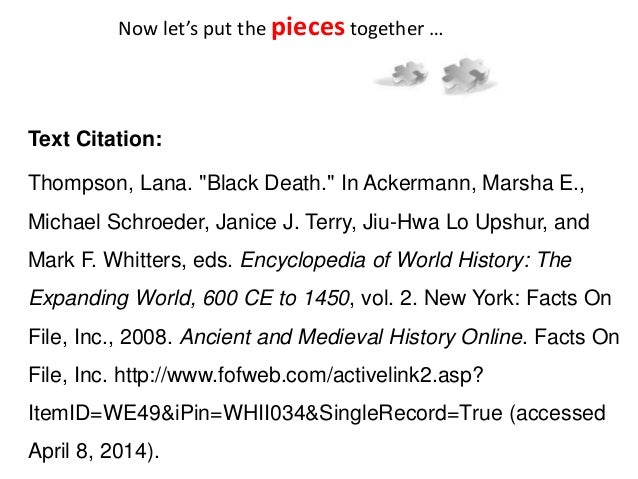 Now let's put the pieces together …

Text Citation:

Thompson, Lana. "Black Death." In Ackermann, Marsha E., Michael Schroeder, Janice J. Terry, Jiu-Hwa Lo Upshur, and Mark F. Whitters, eds. Encyclopedia of World History: The Expanding World, 600 CE to 1450, vol. 2. New York: Facts On File, Inc., 2008. Ancient and Medieval History Online. Facts On File, Inc. http://www.fofweb.com/activelink2.asp?ItemID=WE49&iPin=WHII034&SingleRecord=True (accessed April 8, 2014).